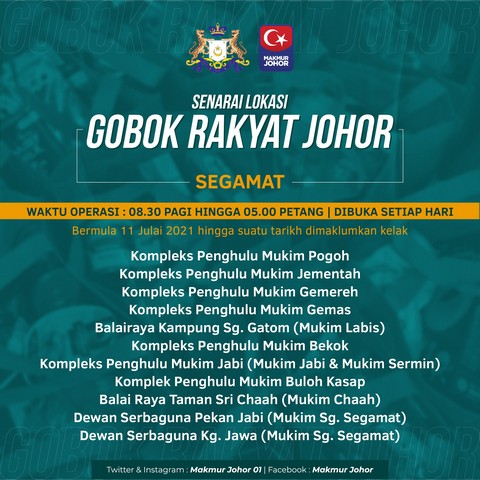 MAKMUR JOHOR

SENARAI LOKASI
GOBOK RAKYAT JOHOR

SEGAMAT

WAKTU OPERASI : 08.30 PAGI HINGGA 05.00 PETANG | DIBUKA SETIAP HARI

Bermula 11 Julai 2021 hingga suatu tarikh dimaklumkan kelak

Kompleks Penghulu Mukim Pogoh
Kompleks Penghulu Mukim Jementah
Kompleks Penghulu Mukim Gemereh
Kompleks Penghulu Mukim Gemas
Balairaya Kampung Sg. Gatom (Mukim Labis)
Kompleks Penghulu Mukim Bekok
Kompleks Penghulu Mukim Jabi (Mukim Jabi & Mukim Sermin)
Komplek Penghulu Mukim Buloh Kasap
Balai Raya Taman Sri Chaah (Mukim Chaah)
Dewan Serbaguna Pekan Jabi (Mukim Sg. Segamat)
Dewan Serbaguna Kg. Jawa (Mukim Sg. Segamat)

Twitter & Instagram : Makmur Johor 01 | Facebook : Makmur Johor

GOBOK RAKYAT JOHOR